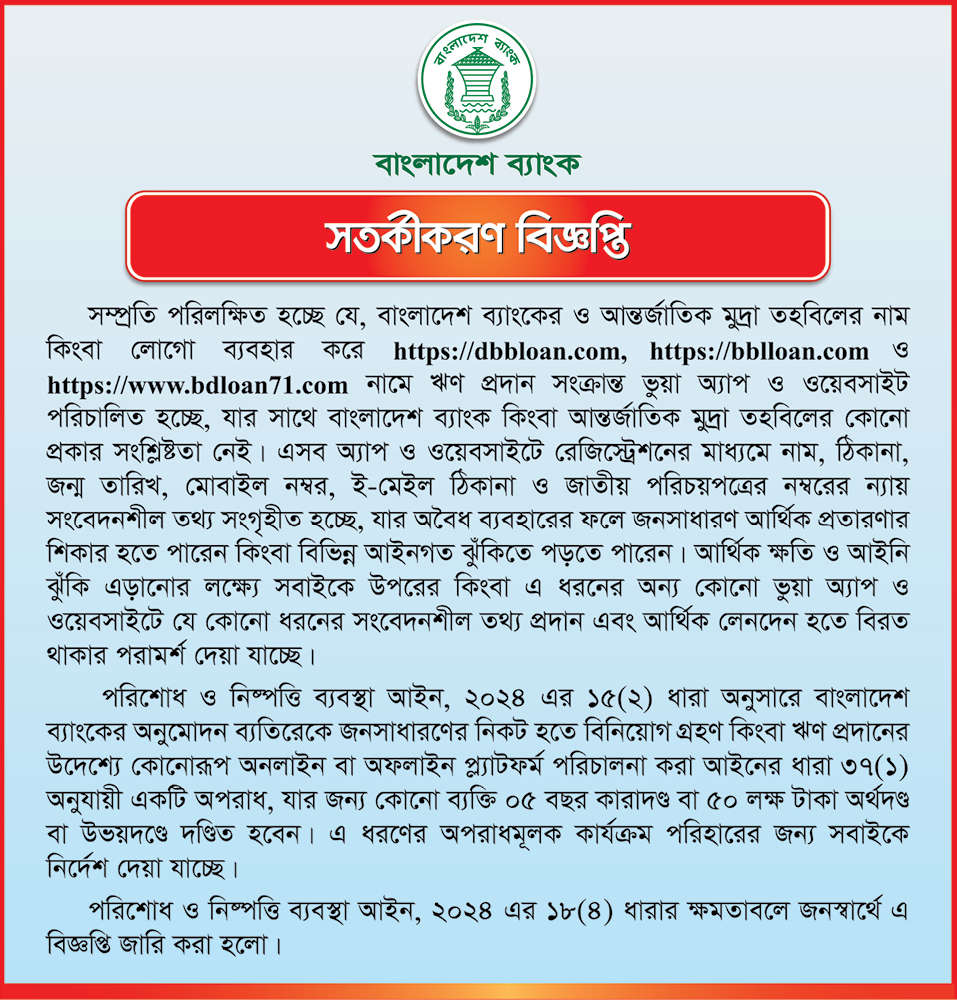 বাংলাদেশ ব্যাংক

বাংলাদেশ ব্যাংক

সতর্কীকরণ বিজ্ঞপ্তি

সম্প্রতি পরিলক্ষিত হচ্ছে যে, বাংলাদেশ ব্যাংকের ও আন্তর্জাতিক মুদ্রা তহবিলের নাম কিংবা লোগো ব্যবহার করে https://dbbloan.com, https://bblloan.com ও https://www.bdloan71.com নামে ঋণ প্রদান সংক্রান্ত ভুয়া অ্যাপ ও ওয়েবসাইট পরিচালিত হচ্ছে, যার সাথে বাংলাদেশ ব্যাংক কিংবা আন্তর্জাতিক মুদ্রা তহবিলের কোনো প্রকার সংশ্লিষ্টতা নেই। এসব অ্যাপ ও ওয়েবসাইটে রেজিস্ট্রেশনের মাধ্যমে নাম, ঠিকানা, জন্ম তারিখ, মোবাইল নম্বর, ই-মেইল ঠিকানা ও জাতীয় পরিচয়পত্রের নম্বরের ন্যায় সংবেদনশীল তথ্য সংগৃহীত হচ্ছে, যার অবৈধ ব্যবহারের ফলে জনসাধারণ আর্থিক প্রতারণার শিকার হতে পারেন কিংবা বিভিন্ন আইনগত ঝুঁকিতে পড়তে পারেন। আর্থিক ক্ষতি ও আইনি ঝুঁকি এড়ানোর লক্ষ্যে সবাইকে উপরের কিংবা এ ধরনের অন্য কোনো ভুয়া অ্যাপ ও ওয়েবসাইটে যে কোনো ধরনের সংবেদনশীল তথ্য প্রদান এবং আর্থিক লেনদেন হতে বিরত থাকার পরামর্শ দেয়া যাচ্ছে।

পরিশোধ ও নিষ্পত্তি ব্যবস্থা আইন, ২০২৪ এর ১৫(২) ধারা অনুসারে বাংলাদেশ ব্যাংকের অনুমোদন ব্যতিরেকে জনসাধারণের নিকট হতে বিনিয়োগ গ্রহণ কিংবা ঋণ প্রদানের উদ্দেশ্যে কোনোরূপ অনলাইন বা অফলাইন প্ল্যাটফর্ম পরিচালনা করা আইনের ধারা ৩৭(১) অনুযায়ী একটি অপরাধ, যার জন্য কোনো ব্যক্তি ০৫ বছর কারাদণ্ড বা ৫০ লক্ষ টাকা অর্থদণ্ড বা উভয়দণ্ডে দণ্ডিত হবেন। এ ধরণের অপরাধমূলক কার্যক্রম পরিহারের জন্য সবাইকে নির্দেশ দেয়া যাচ্ছে।

পরিশোধ ও নিষ্পত্তি ব্যবস্থা আইন, ২০২৪ এর ১৮(৪) ধারার ক্ষমতাবলে জনস্বার্থে এ বিজ্ঞপ্তি জারি করা হলো।